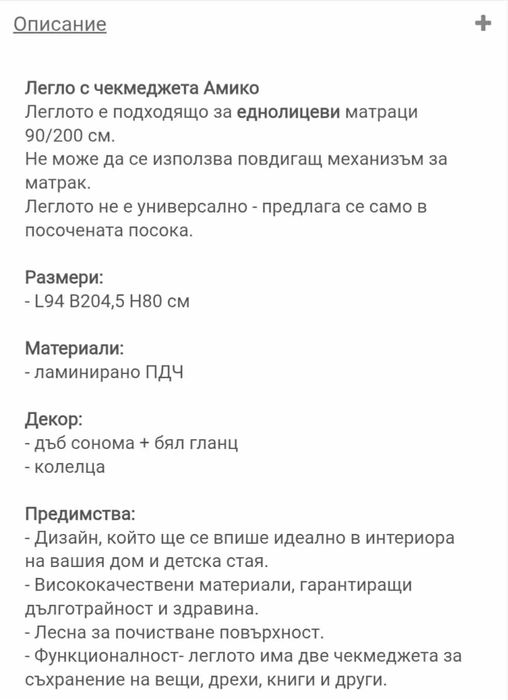 Описание +

Легло с чекмеджета Амико
Леглото е подходящо за еднолицеви матраци 90/200 см.
Не може да се използва повдигащ механизъм за матрак.
Леглото не е универсално - предлага се само в посочената посока.

Размери:
- L94 B204,5 H80 см

Материали:
- ламинирано ПДЧ

Декор:
- дъб сонома + бял гланц
- колелца

Предимства:
- Дизайн, който ще се впише идеално в интериора на вашия дом и детска стая.
- Висококачествени материали, гарантиращи дълготрайност и здравина.
- Лесна за почистване повърхност.
- Функционалност- леглото има две чекмеджета за съхранение на вещи, дрехи, книги и други.